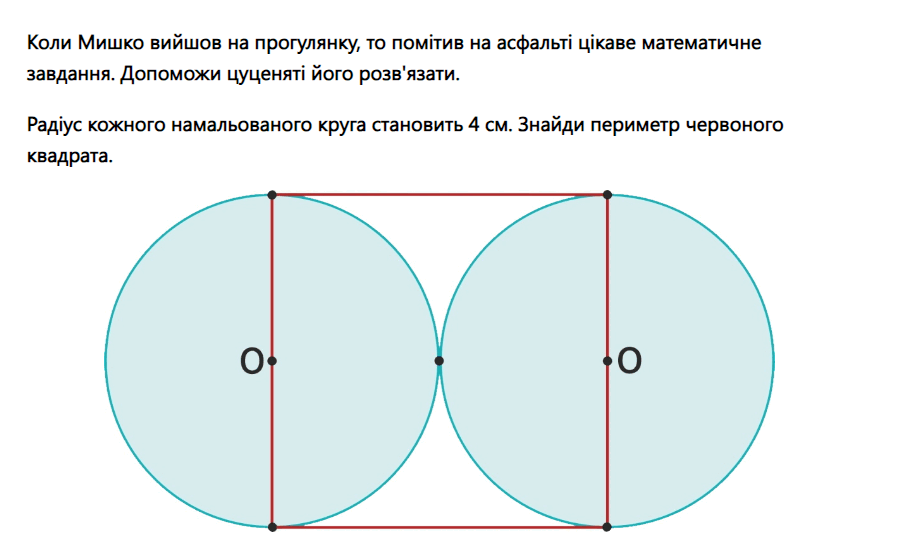 Коли Мишко вийшов на прогулянку, то помітив на асфальті цікаве математичне завдання. Допоможи цуценяті його розв'язати.

Радіус кожного намальованого круга становить 4 см. Знайди периметр червоного квадрата.

O

O